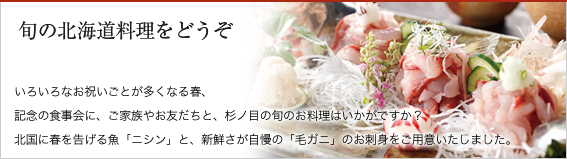 旬の北海道料理をどうぞ

いろいろなお祝いごとが多くなる春、
記念の食事会に、ご家族やお友だちと、杉ノ目の旬のお料理はいかがですか？
北国に春を告げる魚「ニシン」と、新鮮さが自慢の「毛ガニ」のお刺身をご用意いたしました。